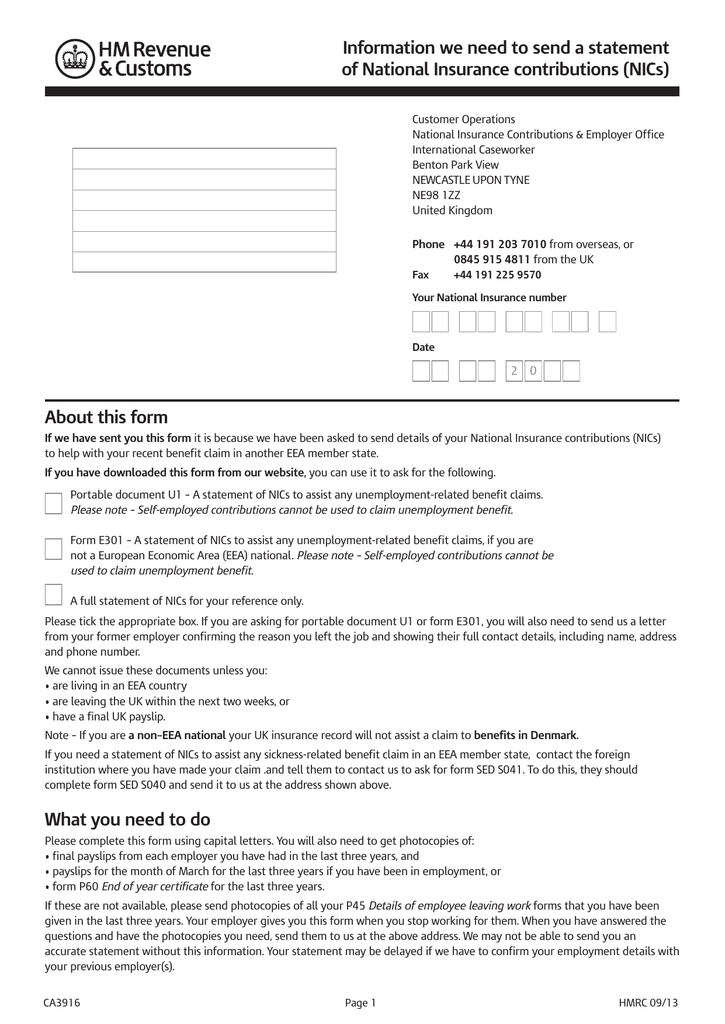 HM Revenue & Customs

Information we need to send a statement of National Insurance contributions (NICs)

Customer Operations
National Insurance Contributions & Employer Office
International Caseworker
Benton Park View
NEWCASTLE UPON TYNE
NE98 1ZZ
United Kingdom

Phone +44 191 203 7010 from overseas, or
0845 915 4811 from the UK
Fax +44 191 225 9570

Your National Insurance number

Date

2 0

About this form

If we have sent you this form it is because we have been asked to send details of your National Insurance contributions (NICs) to help with your recent benefit claim in another EEA member state.

If you have downloaded this form from our website, you can use it to ask for the following.

Portable document U1 – A statement of NICs to assist any unemployment-related benefit claims. Please note – Self-employed contributions cannot be used to claim unemployment benefit.

Form E301 – A statement of NICs to assist any unemployment-related benefit claims, if you are not a European Economic Area (EEA) national. Please note – Self-employed contributions cannot be used to claim unemployment benefit.

A full statement of NICs for your reference only.

Please tick the appropriate box. If you are asking for portable document U1 or form E301, you will also need to send us a letter from your former employer confirming the reason you left the job and showing their full contact details, including name, address and phone number.

We cannot issue these documents unless you:
• are living in an EEA country
• are leaving the UK within the next two weeks, or
• have a final UK payslip.

Note – If you are a non–EEA national your UK insurance record will not assist a claim to benefits in Denmark.

If you need a statement of NICs to assist any sickness-related benefit claim in an EEA member state, contact the foreign institution where you have made your claim .and tell them to contact us to ask for form SED S041. To do this, they should complete form SED S040 and send it to us at the address shown above.

What you need to do

Please complete this form using capital letters. You will also need to get photocopies of:
• final payslips from each employer you have had in the last three years, and
• payslips for the month of March for the last three years if you have been in employment, or
• form P60 End of year certificate for the last three years.

If these are not available, please send photocopies of all your P45 Details of employee leaving work forms that you have been given in the last three years. Your employer gives you this form when you stop working for them. When you have answered the questions and have the photocopies you need, send them to us at the above address. We may not be able to send you an accurate statement without this information. Your statement may be delayed if we have to confirm your employment details with your previous employer(s).

CA3916 Page 1 HMRC 09/13